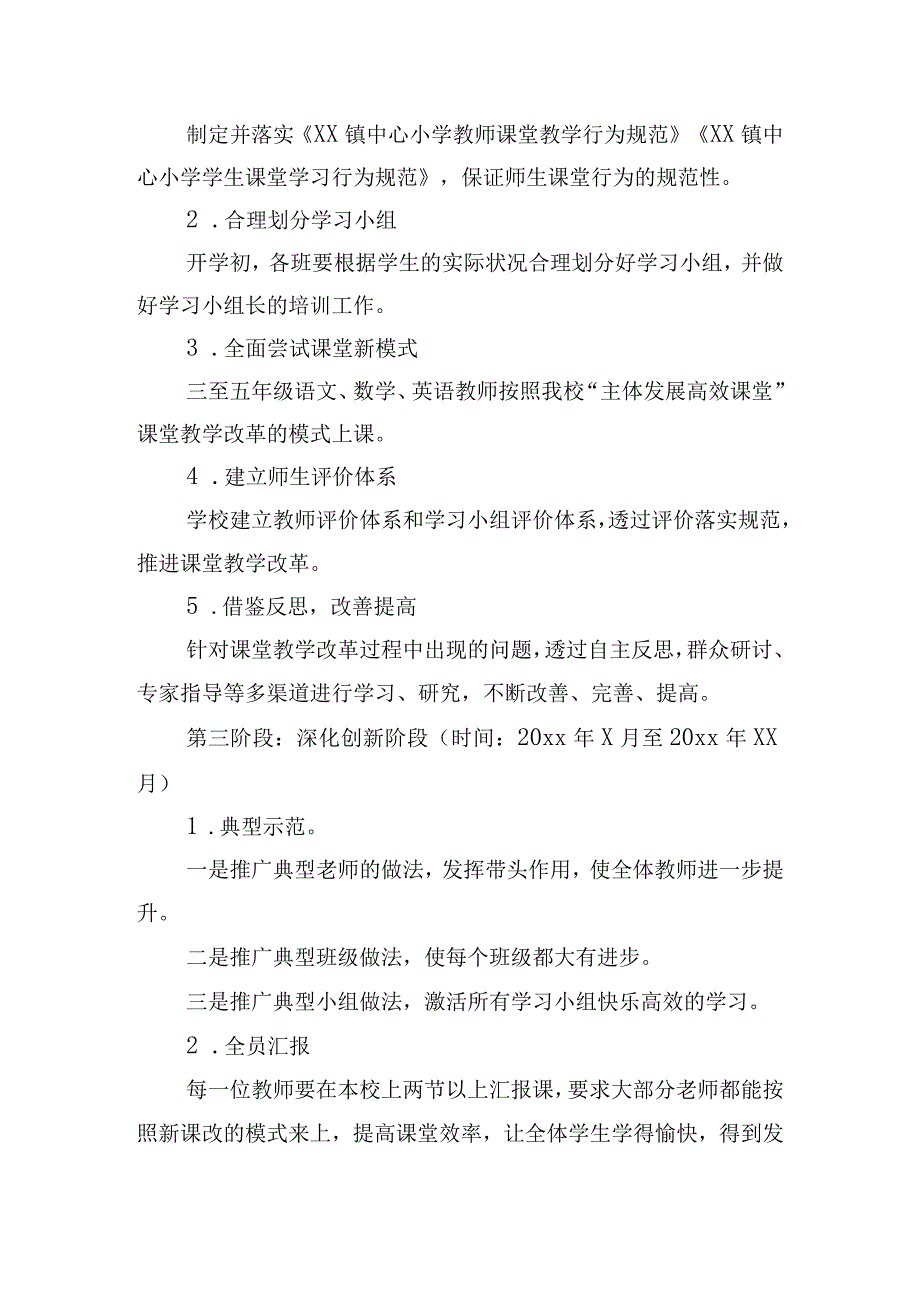 制定并落实《XX镇中心小学教师课堂教学行为规范》《XX镇中心小学学生课堂学习行为规范》，保证师生课堂行为的规范性。

2．合理划分学习小组

开学初，各班要根据学生的实际状况合理划分好学习小组，并做好学习小组长的培训工作。

3．全面尝试课堂新模式

三至五年级语文、数学、英语教师按照我校“主体发展高效课堂”课堂教学改革的模式上课。

4．建立师生评价体系

学校建立教师评价体系和学习小组评价体系，透过评价落实规范，推进课堂教学改革。

5．借鉴反思，改善提高

针对课堂教学改革过程中出现的问题，透过自主反思，群众研讨、专家指导等多渠道进行学习、研究，不断改善、完善、提高。

第三阶段：深化创新阶段（时间：20xx年X月至20xx年XX月）

1．典型示范。

一是推广典型老师的做法，发挥带头作用，使全体教师进一步提升。

二是推广典型班级做法，使每个班级都大有进步。

三是推广典型小组做法，激活所有学习小组快乐高效的学习。

2．全员汇报

每一位教师要在本校上两节以上汇报课，要求大部分老师都能按照新课改的模式来上，提高课堂效率，让全体学生学得愉快，得到发